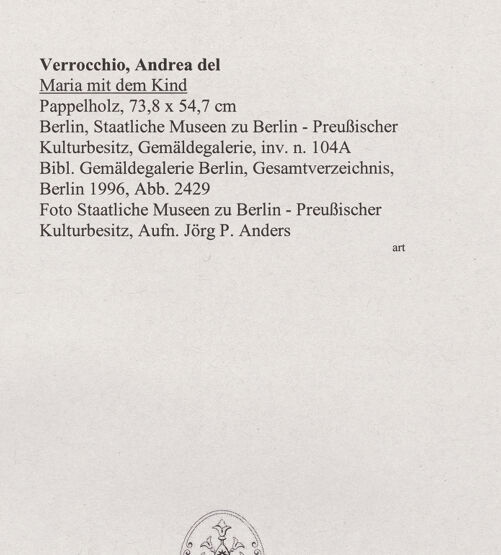 **Verrocchio, Andrea del**
Maria mit dem Kind
Pappelholz, 73,8 x 54,7 cm
Berlin, Staatliche Museen zu Berlin - Preußischer Kulturbesitz, Gemäldegalerie, inv. n. 104A
Bibl. Gemäldegalerie Berlin, Gesamtverzeichnis, Berlin 1996, Abb. 2429
Foto Staatliche Museen zu Berlin - Preußischer Kulturbesitz, Aufn. Jörg P. Anders

art